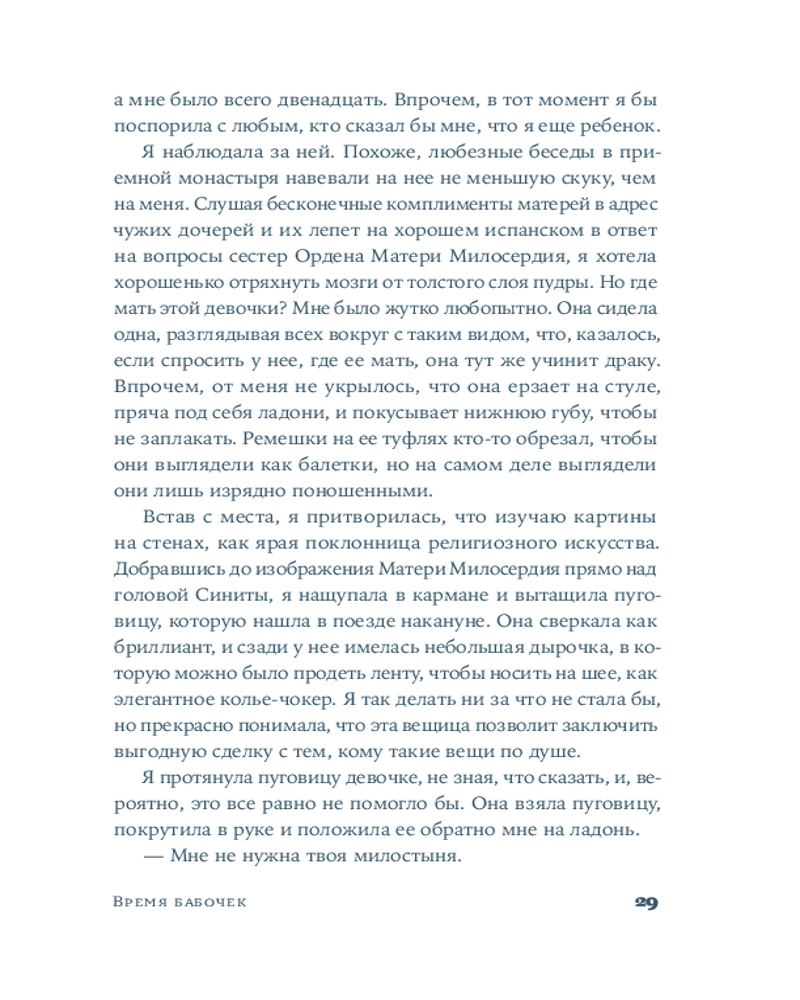 а мне было всего двенадцать. Впрочем, в тот момент я бы поспорила с любым, кто сказал бы мне, что я еще ребенок.

Я наблюдала за ней. Похоже, любезные беседы в приемной монастыря навевали на нее не меньшую скуку, чем на меня. Слушая бесконечные комплименты матерей в адрес чужих дочерей и их лепет на хорошем испанском в ответ на вопросы сестер Ордена Матери Милосердия, я хотела хорошенько отряхнуть мозги от толстого слоя пудры. Но где мать этой девочки? Мне было жутко любопытно. Она сидела одна, разглядывая всех вокруг с таким видом, что, казалось, если спросить у нее, где ее мать, она тут же учинит драку. Впрочем, от меня не укрылось, что она ерзает на стуле, пряча под себя ладони, и покусывает нижнюю губу, чтобы не заплакать. Ремешки на ее туфлях кто-то обрезал, чтобы они выглядели как балетки, но на самом деле выглядели они лишь изрядно поношенными.

Встав с места, я притворилась, что изучаю картины на стенах, как ярая поклонница религиозного искусства. Добравшись до изображения Матери Милосердия прямо над головой Синиты, я нащупала в кармане и вытащила пуговицу, которую нашла в поезде накануне. Она сверкала как бриллиант, и сзади у нее имелась небольшая дырочка, в которую можно было продеть ленту, чтобы носить на шее, как элегантное колье-чокер. Я так делать ни за что не стала бы, но прекрасно понимала, что эта вещица позволит заключить выгодную сделку с тем, кому такие вещи по душе.

Я протянула пуговицу девочке, не зная, что сказать, и, вероятно, это все равно не помогло бы. Она взяла пуговицу, покрутила в руке и положила ее обратно мне на ладонь.

— Мне не нужна твоя милостыня.

Время бабочек 29